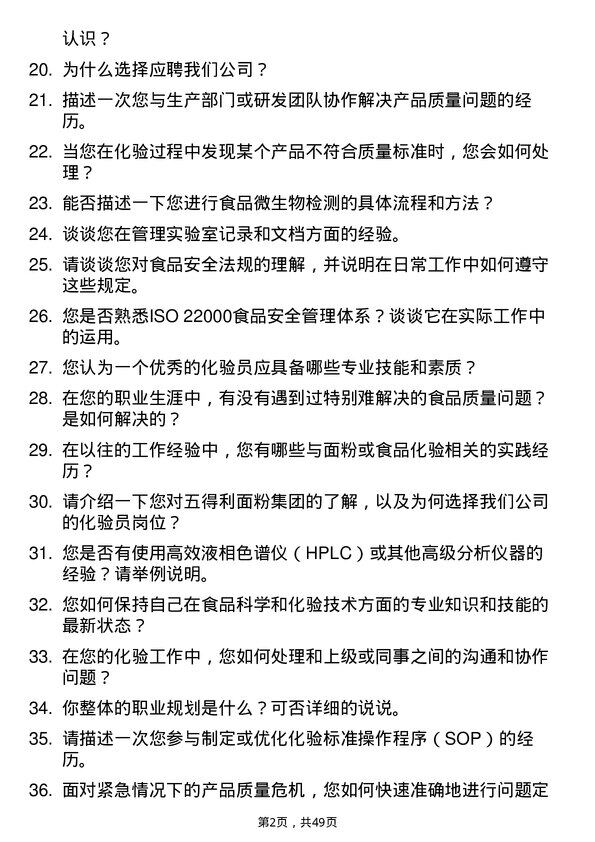 认识？

20. 为什么选择应聘我们公司？

21. 描述一次您与生产部门或研发团队协作解决产品质量问题的经历。

22. 当您在化验过程中发现某个产品不符合质量标准时，您会如何处理？

23. 能否描述一下您进行食品微生物检测的具体流程和方法？

24. 谈谈您在管理实验室记录和文档方面的经验。

25. 请谈谈您对食品安全法规的理解，并说明在日常工作中如何遵守这些规定。

26. 您是否熟悉ISO 22000食品安全管理体系？谈谈它在实际工作中的运用。

27. 您认为一个优秀的化验员应具备哪些专业技能和素质？

28. 在您的职业生涯中，有没有遇到过特别难解决的食品质量问题？是如何解决的？

29. 在以往的工作经验中，您有哪些与面粉或食品化验相关的实践经历？

30. 请介绍一下您对五得利面粉集团的了解，以及为何选择我们公司的化验员岗位？

31. 您是否有使用高效液相色谱仪（HPLC）或其他高级分析仪器的经验？请举例说明。

32. 您如何保持自己在食品科学和化验技术方面的专业知识和技能的最新状态？

33. 在您的化验工作中，您如何处理和上级或同事之间的沟通和协作问题？

34. 你整体的职业规划是什么？可否详细的说说。

35. 请描述一次您参与制定或优化化验标准操作程序（SOP）的经历。

36. 面对紧急情况下的产品质量危机，您如何快速准确地进行问题定

第2页，共49页